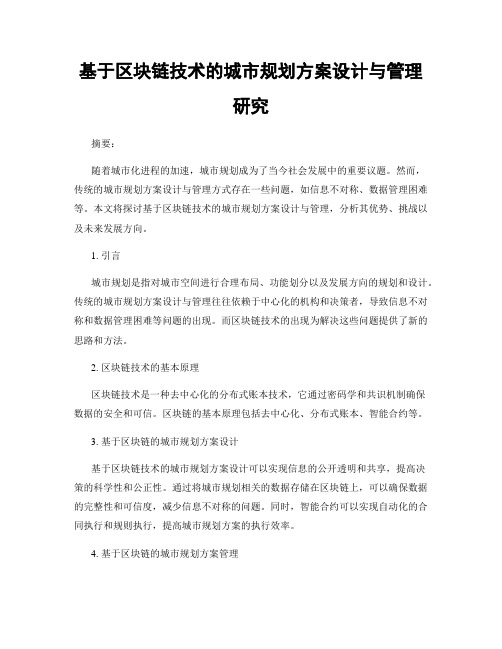 基于区块链技术的城市规划方案设计与管理研究

摘要：

随着城市化进程的加速，城市规划成为了当今社会发展中的重要议题。然而，传统的城市规划方案设计与管理方式存在一些问题，如信息不对称、数据管理困难等。本文将探讨基于区块链技术的城市规划方案设计与管理，分析其优势、挑战以及未来发展方向。

1. 引言

城市规划是指对城市空间进行合理布局、功能划分以及发展方向的规划和设计。传统的城市规划方案设计与管理往往依赖于中心化的机构和决策者，导致信息不对称和数据管理困难等问题的出现。而区块链技术的出现为解决这些问题提供了新的思路和方法。

2. 区块链技术的基本原理

区块链技术是一种去中心化的分布式账本技术，它通过密码学和共识机制确保数据的安全和可信。区块链的基本原理包括去中心化、分布式账本、智能合约等。

3. 基于区块链的城市规划方案设计

基于区块链技术的城市规划方案设计可以实现信息的公开透明和共享，提高决策的科学性和公正性。通过将城市规划相关的数据存储在区块链上，可以确保数据的完整性和可信度，减少信息不对称的问题。同时，智能合约可以实现自动化的合同执行和规则执行，提高城市规划方案的执行效率。

4. 基于区块链的城市规划方案管理